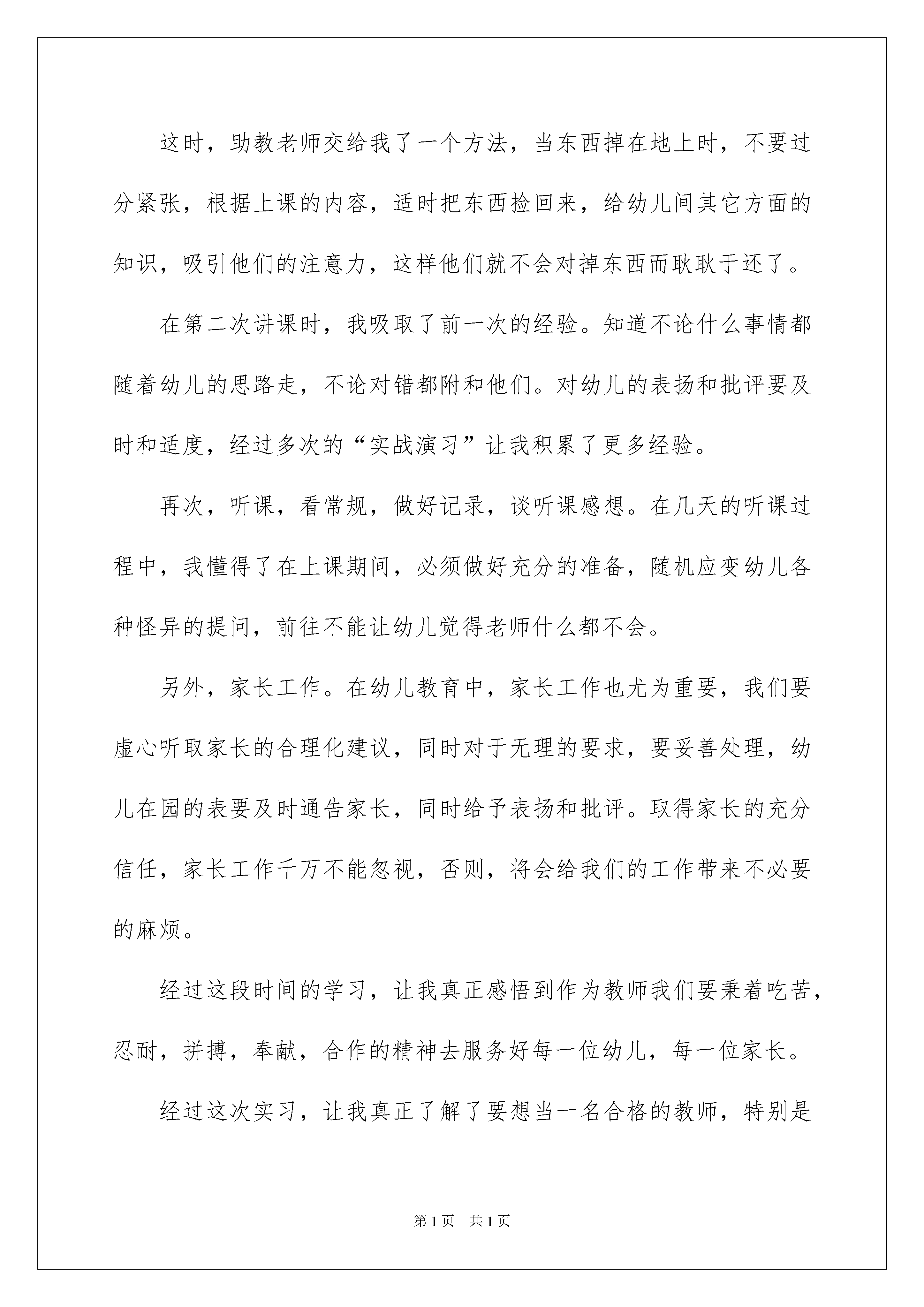 这时，助教老师交给我了一个方法，当东西掉在地上时，不要过分紧张，根据上课的内容，适时把东西捡回来，给幼儿间其它方面的知识，吸引他们的注意力，这样他们就不会对掉东西而耿耿于还了。

在第二次讲课时，我吸取了前一次的经验。知道不论什么事情都随着幼儿的思路走，不论对错都附和他们。对幼儿的表扬和批评要及时和适度，经过多次的“实战演习”让我积累了更多经验。

再次，听课，看常规，做好记录，谈听课感想。在几天的听课过程中，我懂得了在上课期间，必须做好充分的准备，随机应变幼儿各种怪异的提问，前往不能让幼儿觉得老师什么都不会。

另外，家长工作。在幼儿教育中，家长工作也尤为重要，我们要虚心听取家长的合理化建议，同时对于无理的要求，要妥善处理，幼儿在园的表要及时通告家长，同时给予表扬和批评。取得家长的充分信任，家长工作千万不能忽视，否则，将会给我们的工作带来不必要的麻烦。

经过这段时间的学习，让我真正感悟到作为教师我们要秉着吃苦，忍耐，拼搏，奉献，合作的精神去服务好每一位幼儿，每一位家长。

经过这次实习，让我真正了解了要想当一名合格的教师，特别是

第1页 共1页